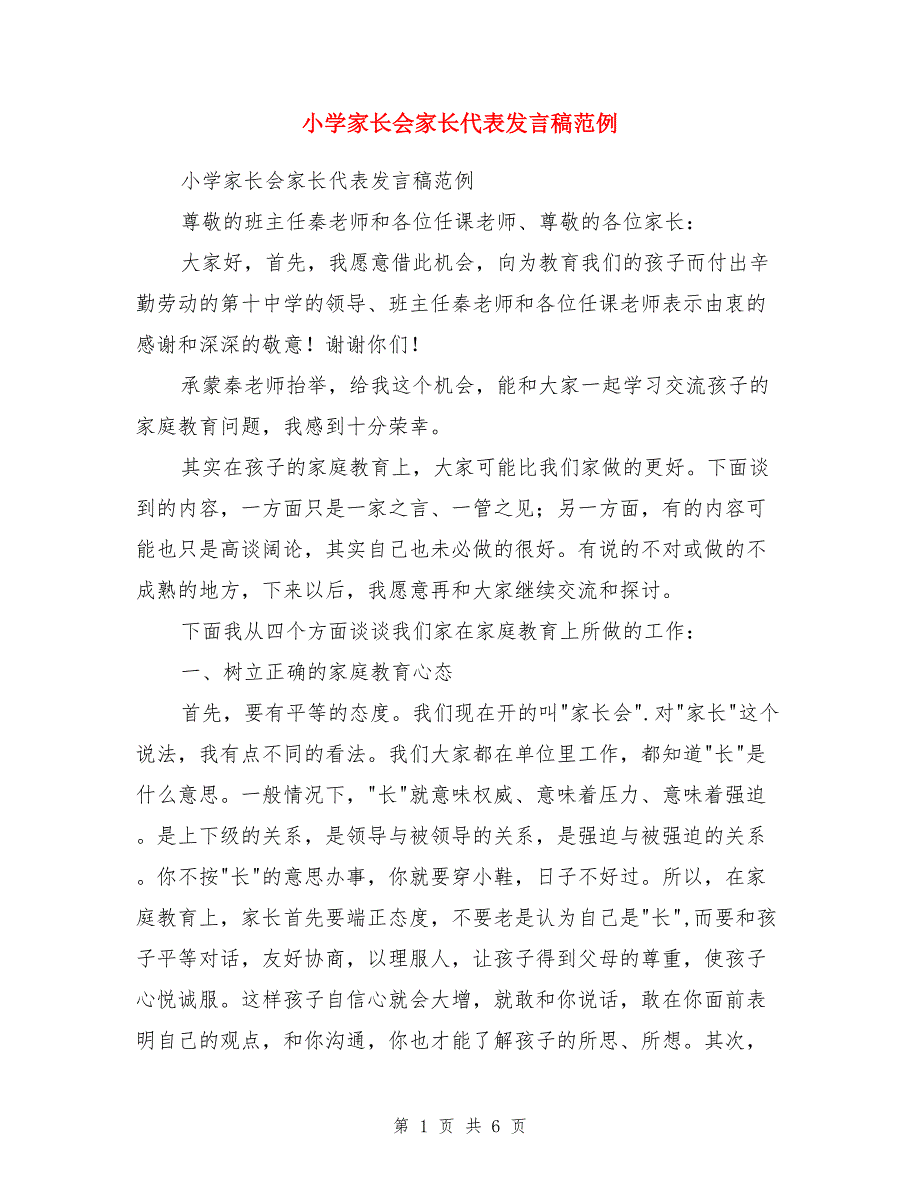 小学家长会家长代表发言稿范例

小学家长会家长代表发言稿范例

尊敬的班主任秦老师和各位任课老师、尊敬的各位家长：

大家好，首先，我愿意借此机会，向为教育我们的孩子而付出辛勤劳动的第十中学的领导、班主任秦老师和各位任课老师表示由衷的感谢和深深的敬意！谢谢你们！

承蒙秦老师抬举，给我这个机会，能和大家一起学习交流孩子的家庭教育问题，我感到十分荣幸。

其实在孩子的家庭教育上，大家可能比我们家做的更好。下面谈到的内容，一方面只是一家之言、一管之见；另一方面，有的内容可能也只是高谈阔论，其实自己也未必做的很好。有说的不对或做的不成熟的地方，下来以后，我愿意再和大家继续交流和探讨。

下面我从四个方面谈谈我们家在家庭教育上所做的工作：

一、树立正确的家庭教育心态

首先，要有平等的态度。我们现在开的叫"家长会".对"家长"这个说法，我有点不同的看法。我们大家都在单位里工作，都知道"长"是什么意思。一般情况下，"长"就意味权威、意味着压力、意味着强迫。是上下级的关系，是领导与被领导的关系，是强迫与被强迫的关系。你不按"长"的意思办事，你就要穿小鞋，日子不好过。所以，在家庭教育上，家长首先要端正态度，不要老是认为自己是"长",而要和孩子平等对话，友好协商，以理服人，让孩子得到父母的尊重，使孩子心悦诚服。这样孩子自信心就会大增，就敢和你说话，敢在你面前表明自己的观点，和你沟通，你也才能了解孩子的所思、所想。其次，

第 1 页 共 6 页